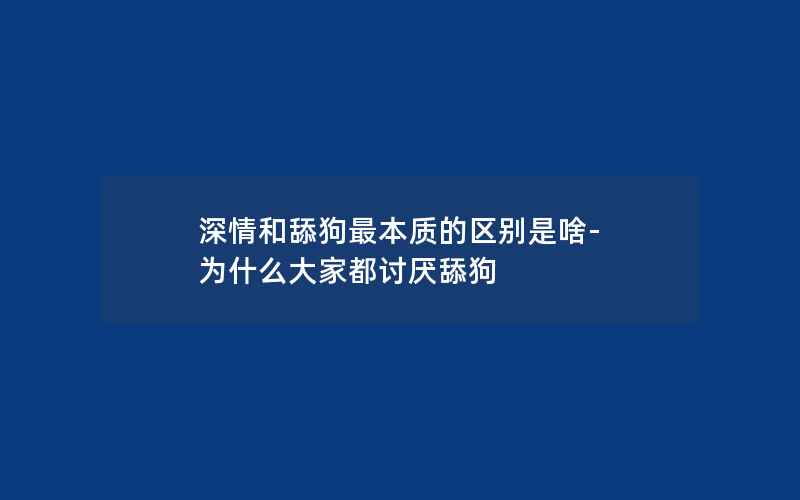 深情和舔狗最本质的区别是啥-为什么大家都讨厌舔狗